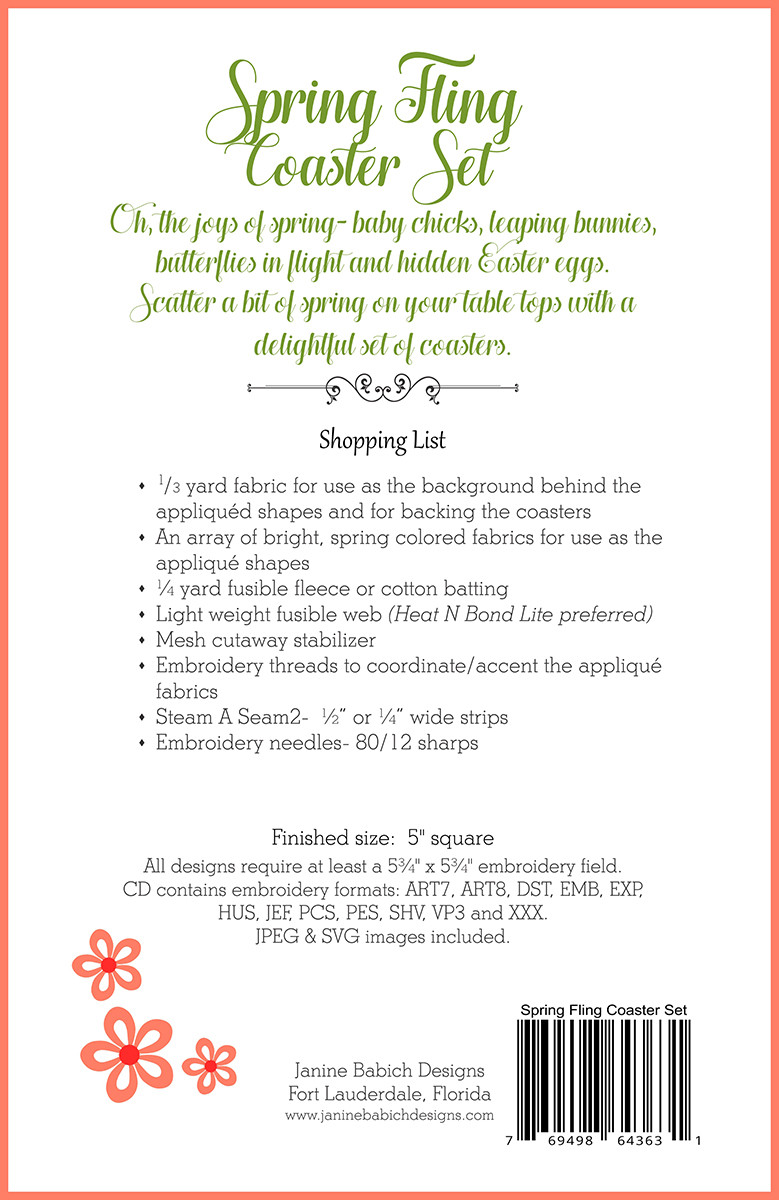 Spring Fling Coaster Set

Oh, the joys of spring- baby chicks, leaping bunnies, butterflies in flight and hidden Easter eggs. Scatter a bit of spring on your table tops with a delightful set of coasters.

Shopping List

• $\frac{1}{3}$ yard fabric for use as the background behind the appliquéd shapes and for backing the coasters
• An array of bright, spring colored fabrics for use as the appliqué shapes
• ¼ yard fusible fleece or cotton batting
• Light weight fusible web (Heat N Bond Lite preferred)
• Mesh cutaway stabilizer
• Embroidery threads to coordinate/accent the appliqué fabrics
• Steam A Seam2- ½" or ¼" wide strips
• Embroidery needles- 80/12 sharps

Finished size: 5" square
All designs require at least a 5¾" x 5¾" embroidery field.
CD contains embroidery formats: ART7, ART8, DST, EMB, EXP, HUS, JEF, PCS, PES, SHV, VP3 and XXX.
JPEG & SVG images included.

Janine Babich Designs
Fort Lauderdale, Florida
www.janinebabichdesigns.com

Spring Fling Coaster Set
7 69498 64363 1